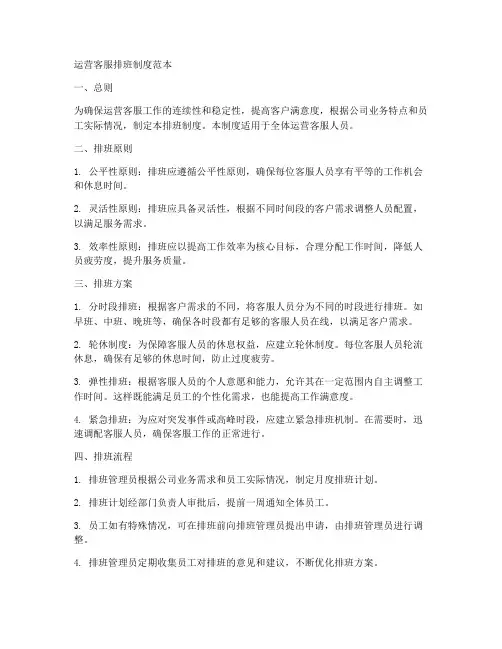 运营客服排班制度范本

一、总则

为确保运营客服工作的连续性和稳定性，提高客户满意度，根据公司业务特点和员工实际情况，制定本排班制度。本制度适用于全体运营客服人员。

二、排班原则

1. 公平性原则：排班应遵循公平性原则，确保每位客服人员享有平等的工作机会和休息时间。

2. 灵活性原则：排班应具备灵活性，根据不同时间段的客户需求调整人员配置，以满足服务需求。

3. 效率性原则：排班应以提高工作效率为核心目标，合理分配工作时间，降低人员疲劳度，提升服务质量。

三、排班方案

1. 分时段排班：根据客户需求的不同，将客服人员分为不同的时段进行排班。如早班、中班、晚班等，确保各时段都有足够的客服人员在线，以满足客户需求。

2. 轮休制度：为保障客服人员的休息权益，应建立轮休制度。每位客服人员轮流休息，确保有足够的休息时间，防止过度疲劳。

3. 弹性排班：根据客服人员的个人意愿和能力，允许其在一定范围内自主调整工作时间。这样既能满足员工的个性化需求，也能提高工作满意度。

4. 紧急排班：为应对突发事件或高峰时段，应建立紧急排班机制。在需要时，迅速调配客服人员，确保客服工作的正常进行。

四、排班流程

1. 排班管理员根据公司业务需求和员工实际情况，制定月度排班计划。

2. 排班计划经部门负责人审批后，提前一周通知全体员工。

3. 员工如有特殊情况，可在排班前向排班管理员提出申请，由排班管理员进行调整。

4. 排班管理员定期收集员工对排班的意见和建议，不断优化排班方案。